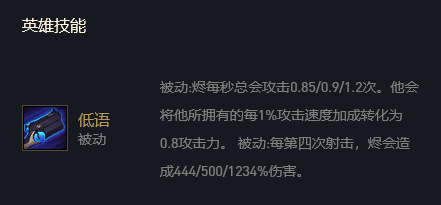 英雄技能

低语
被动

被动:烬每秒总会攻击0.85/0.9/1.2次。他会将他所拥有的每1%攻击速度加成转化为0.8攻击力。 被动:每第四次射击，烬会造成444/500/1234%伤害。